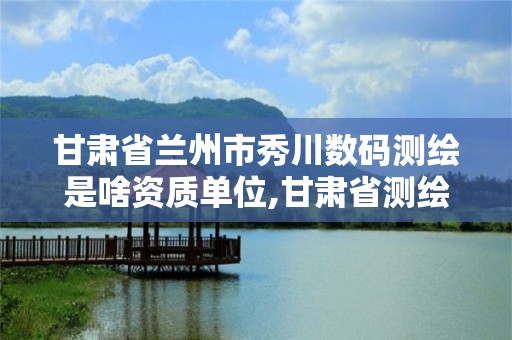 甘肃省兰州市秀川数码测绘是啥资质单位,甘肃省测绘